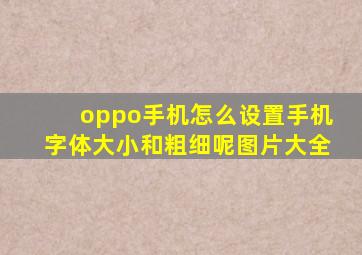 oppo手机怎么设置手机字体大小和粗细呢图片大全